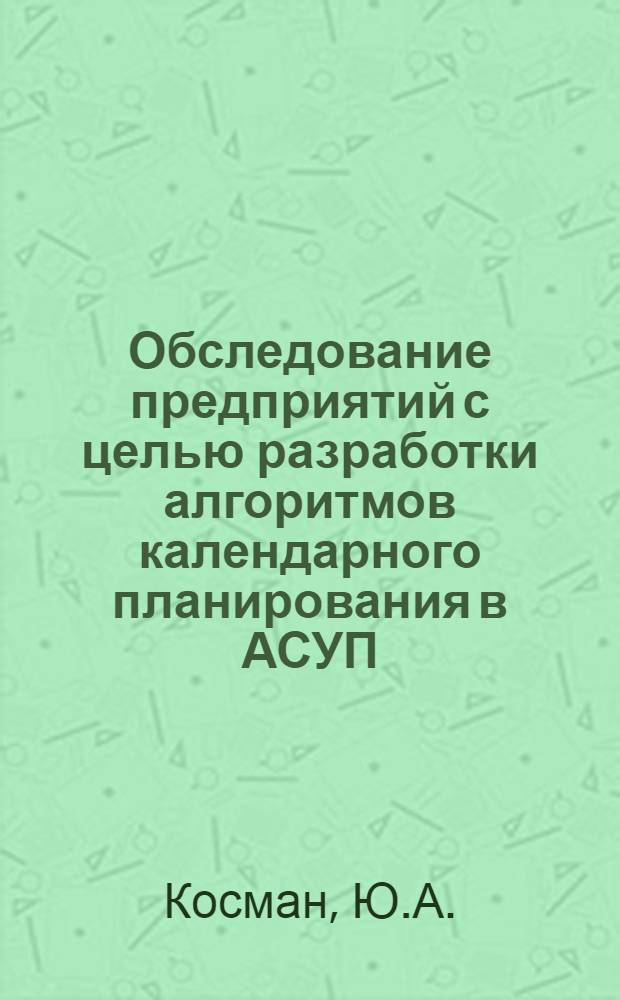 Обследование предприятий с целью разработки алгоритмов календарного планирования в АСУП

Косман, Ю.А.